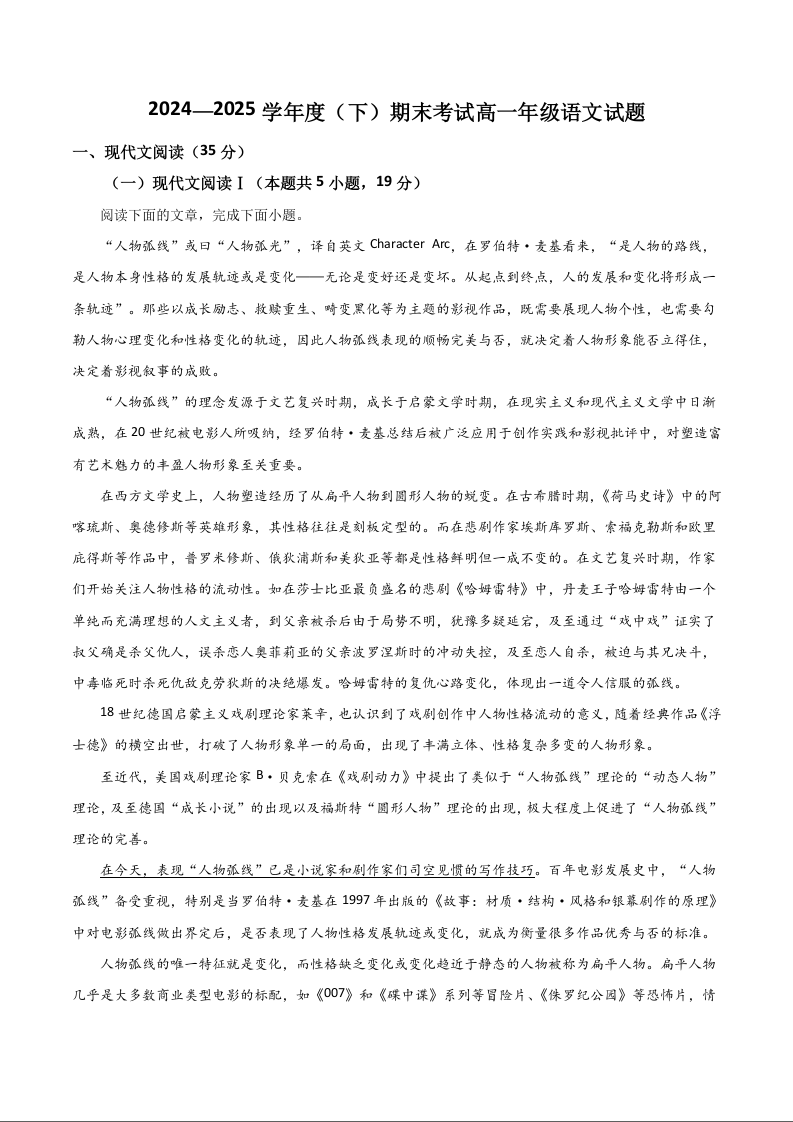 2024—2025 学年度（下）期末考试高一年级语文试题

一、现代文阅读（35 分）

（一）现代文阅读Ⅰ（本题共 5 小题，19 分）

阅读下面的文章，完成下面小题。

“人物弧线”或曰“人物弧光”，译自英文 Character Arc，在罗伯特·麦基看来，“是人物的路线，是人物本身性格的发展轨迹或是变化——无论是变好还是变坏。从起点到终点，人的发展和变化将形成一条轨迹”。那些以成长励志、救赎重生、畸变黑化等为主题的影视作品，既需要展现人物个性，也需要勾勒人物心理变化和性格变化的轨迹，因此人物弧线表现的顺畅完美与否，就决定着人物形象能否立得住，决定着影视叙事的成败。

“人物弧线”的理念发源于文艺复兴时期，成长于启蒙文学时期，在现实主义和现代主义文学中日渐成熟，在 20 世纪被电影人所吸纳，经罗伯特·麦基总结后被广泛应用于创作实践和影视批评中，对塑造富有艺术魅力的丰盈人物形象至关重要。

在西方文学史上，人物塑造经历了从扁平人物到圆形人物的蜕变。在古希腊时期，《荷马史诗》中的阿喀琉斯、奥德修斯等英雄形象，其性格往往是刻板定型的。而在悲剧作家埃斯库罗斯、索福克勒斯和欧里庇得斯等作品中，普罗米修斯、俄狄浦斯和美狄亚等都是性格鲜明但一成不变的。在文艺复兴时期，作家们开始关注人物性格的流动性。如在莎士比亚最负盛名的悲剧《哈姆雷特》中，丹麦王子哈姆雷特由一个单纯而充满理想的人文主义者，到父亲被杀后由于局势不明，犹豫多疑延宕，及至通过“戏中戏”证实了叔父确是杀父仇人，误杀恋人奥菲莉亚的父亲波罗涅斯时的冲动失控，及至恋人自杀，被迫与其兄决斗，中毒临死时杀死仇敌克劳狄斯的决绝爆发。哈姆雷特的复仇心路变化，体现出一道令人信服的弧线。

18 世纪德国启蒙主义戏剧理论家莱辛，也认识到了戏剧创作中人物性格流动的意义，随着经典作品《浮士德》的横空出世，打破了人物形象单一的局面，出现了丰满立体、性格复杂多变的人物形象。

至近代，美国戏剧理论家 B·贝克索在《戏剧动力》中提出了类似于“人物弧线”理论的“动态人物”理论，及至德国“成长小说”的出现以及福斯特“圆形人物”理论的出现，极大程度上促进了“人物弧线”理论的完善。

在今天，表现“人物弧线”已是小说家和剧作家们司空见惯的写作技巧。百年电影发展史中，“人物弧线”备受重视，特别是当罗伯特·麦基在 1997 年出版的《故事：材质·结构·风格和银幕剧作的原理》中对电影弧线做出界定后，是否表现了人物性格发展轨迹或变化，就成为衡量很多作品优秀与否的标准。

人物弧线的唯一特征就是变化，而性格缺乏变化或变化趋近于静态的人物被称为扁平人物。扁平人物几乎是大多数商业类型电影的标配，如《007》和《碟中谍》系列等冒险片、《侏罗纪公园》等恐怖片，情